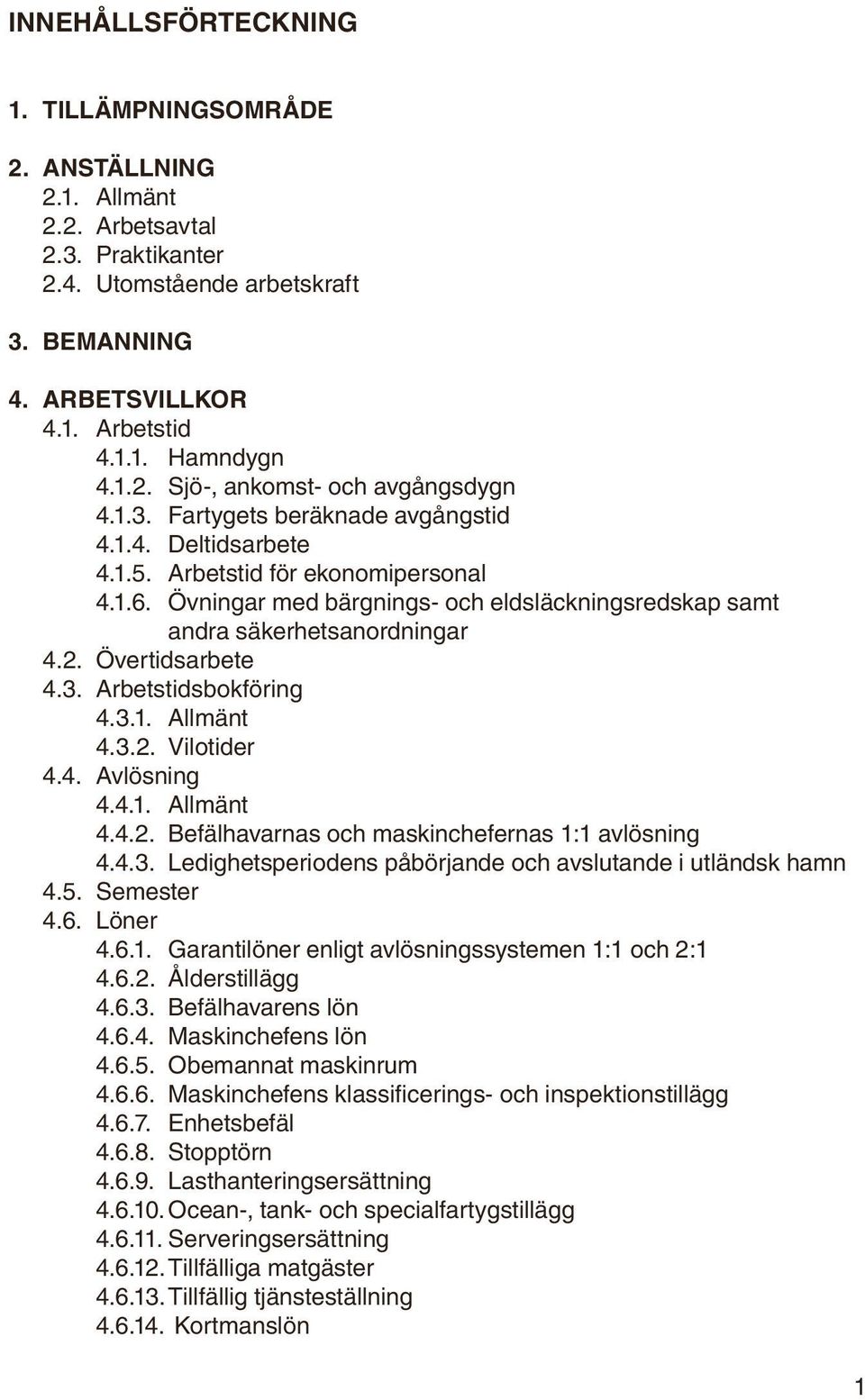 INNEHÅLLSFÖRTECKNING

1. TILLÄMPNINGSOMRÅDE

2. ANSTÄLLNING
2.1. Allmänt
2.2. Arbetsavtal
2.3. Praktikanter
2.4. Utomstående arbetskraft

3. BEMANNING

4. ARBETSVILLKOR
4.1. Arbetstid
4.1.1. Hamndygn
4.1.2. Sjö-, ankomst- och avgångsdygn
4.1.3. Fartygets beräknade avgångstid
4.1.4. Deltidsarbete
4.1.5. Arbetstid för ekonomipersonal
4.1.6. Övningar med bärgnings- och eldsläckningsredskap samt andra säkerhetsanordningar
4.2. Övertidsarbete
4.3. Arbetstidsbokföring
4.3.1. Allmänt
4.3.2. Vilotider
4.4. Avlösning
4.4.1. Allmänt
4.4.2. Befälhavarnas och maskinchefernas 1:1 avlösning
4.4.3. Ledighetsperiodens påbörjande och avslutande i utländsk hamn
4.5. Semester
4.6. Löner
4.6.1. Garantilöner enligt avlösningssystemen 1:1 och 2:1
4.6.2. Ålderstillägg
4.6.3. Befälhavarens lön
4.6.4. Maskinchefens lön
4.6.5. Obemannat maskinrum
4.6.6. Maskinchefens klassificerings- och inspektionstillägg
4.6.7. Enhetsbefäl
4.6.8. Stopptörn
4.6.9. Lasthanteringsersättning
4.6.10. Ocean-, tank- och specialfartygstillägg
4.6.11. Serveringsersättning
4.6.12. Tillfälliga matgäster
4.6.13. Tillfällig tjänsteställning
4.6.14. Kortmanslön

1